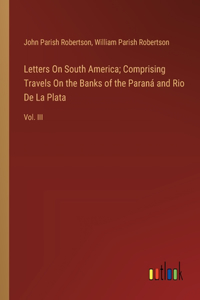 John Parish Robertson, William Parish Robertson

Letters On South America; Comprising Travels On the Banks of the Paraná and Rio De La Plata

Vol. III

outlook